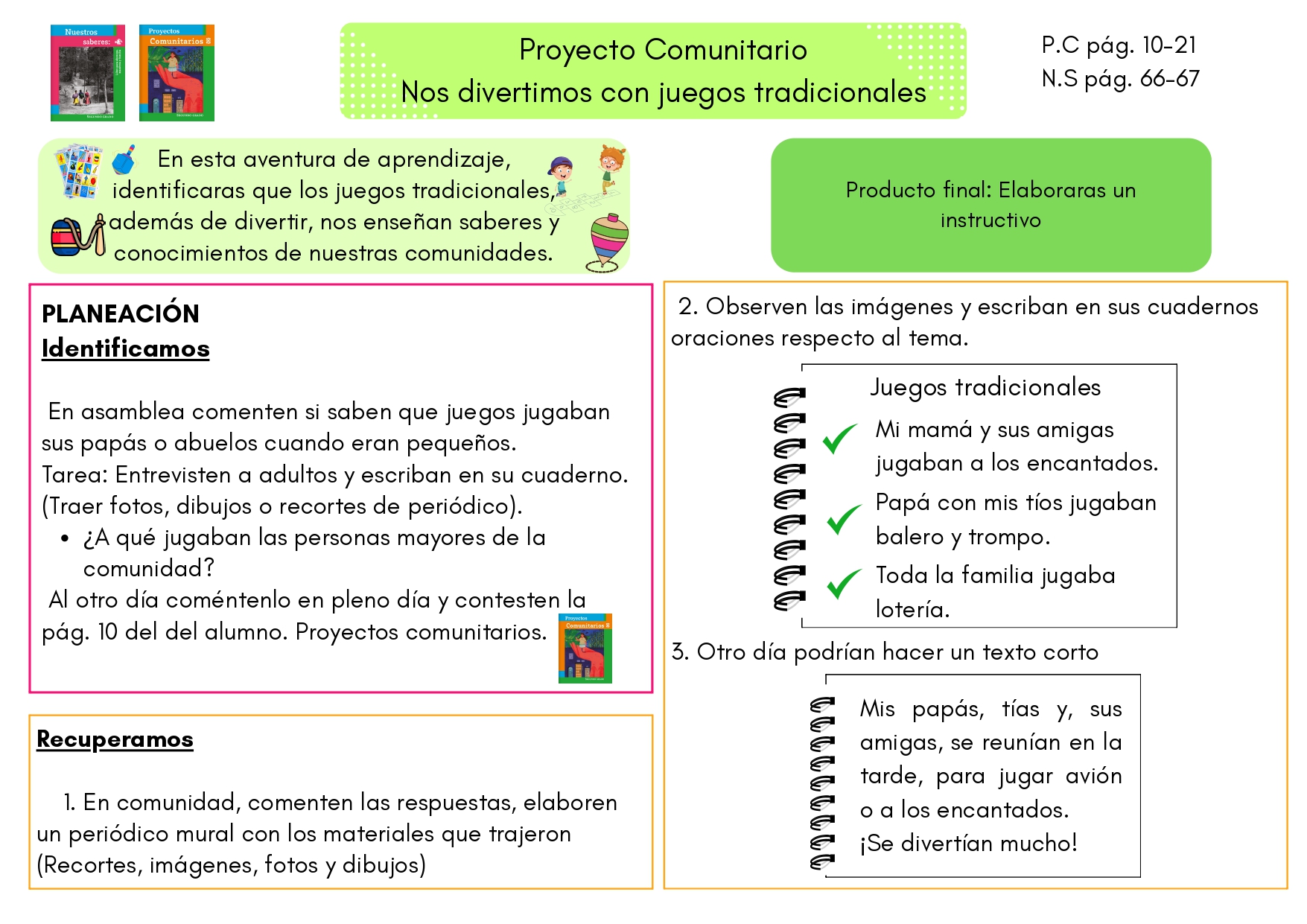 Nuestros saberes:

Proyectos Comunitarios

Proyecto Comunitario
Nos divertimos con juegos tradicionales

P.C pág. 10-21
N.S pág. 66-67

En esta aventura de aprendizaje, identificaras que los juegos tradicionales, además de divertir, nos enseñan saberes y conocimientos de nuestras comunidades.

Producto final: Elaboraras un instructivo

PLANEACIÓN
Identificamos

En asamblea comenten si saben que juegos jugaban sus papás o abuelos cuando eran pequeños.
Tarea: Entrevisten a adultos y escriban en su cuaderno. (Traer fotos, dibujos o recortes de periódico).
• ¿A qué jugaban las personas mayores de la comunidad?
Al otro día coméntenlo en pleno día y contesten la pág. 10 del del alumno. Proyectos comunitarios.

Proyectos Comunitarios

Recuperamos

1. En comunidad, comenten las respuestas, elaboren un periódico mural con los materiales que trajeron (Recortes, imágenes, fotos y dibujos)

2. Observen las imágenes y escriban en sus cuadernos oraciones respecto al tema.

Juegos tradicionales
Mi mamá y sus amigas jugaban a los encantados.
Papá con mis tíos jugaban balero y trompo.
Toda la familia jugaba lotería.

3. Otro día podrían hacer un texto corto

Mis papás, tías y, sus amigas, se reunían en la tarde, para jugar avión o a los encantados. ¡Se divertían mucho!